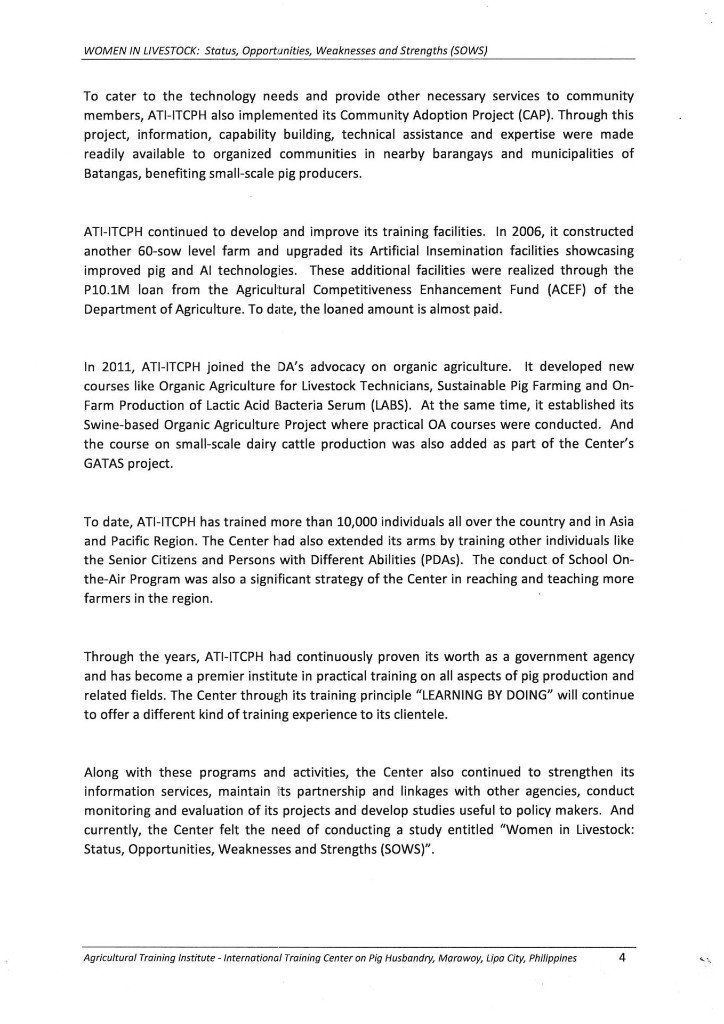 WOMEN IN LIVESTOCK: Status, Opportunities, Weaknesses and Strengths (SOWS)

To cater to the technology needs and provide other necessary services to community members, ATI-ITCPH also implemented its Community Adoption Project (CAP). Through this project, information, capability building, technical assistance and expertise were made readily available to organized communities in nearby barangays and municipalities of Batangas, benefiting small-scale pig producers.

ATI-ITCPH continued to develop and improve its training facilities. In 2006, it constructed another 60-sow level farm and upgraded its Artificial Insemination facilities showcasing improved pig and AI technologies. These additional facilities were realized through the P10.1M loan from the Agricultural Competitiveness Enhancement Fund (ACEF) of the Department of Agriculture. To date, the loaned amount is almost paid.

In 2011, ATI-ITCPH joined the DA's advocacy on organic agriculture. It developed new courses like Organic Agriculture for Livestock Technicians, Sustainable Pig Farming and On-Farm Production of Lactic Acid Bacteria Serum (LABS). At the same time, it established its Swine-based Organic Agriculture Project where practical OA courses were conducted. And the course on small-scale dairy cattle production was also added as part of the Center's GATAS project.

To date, ATI-ITCPH has trained more than 10,000 individuals all over the country and in Asia and Pacific Region. The Center had also extended its arms by training other individuals like the Senior Citizens and Persons with Different Abilities (PDAs). The conduct of School On-the-Air Program was also a significant strategy of the Center in reaching and teaching more farmers in the region.

Through the years, ATI-ITCPH had continuously proven its worth as a government agency and has become a premier institute in practical training on all aspects of pig production and related fields. The Center through its training principle "LEARNING BY DOING" will continue to offer a different kind of training experience to its clientele.

Along with these programs and activities, the Center also continued to strengthen its information services, maintain its partnership and linkages with other agencies, conduct monitoring and evaluation of its projects and develop studies useful to policy makers. And currently, the Center felt the need of conducting a study entitled "Women in Livestock: Status, Opportunities, Weaknesses and Strengths (SOWS)".

Agricultural Training Institute - International Training Center on Pig Husbandry, Marawoy, Lipa City, Philippines 4